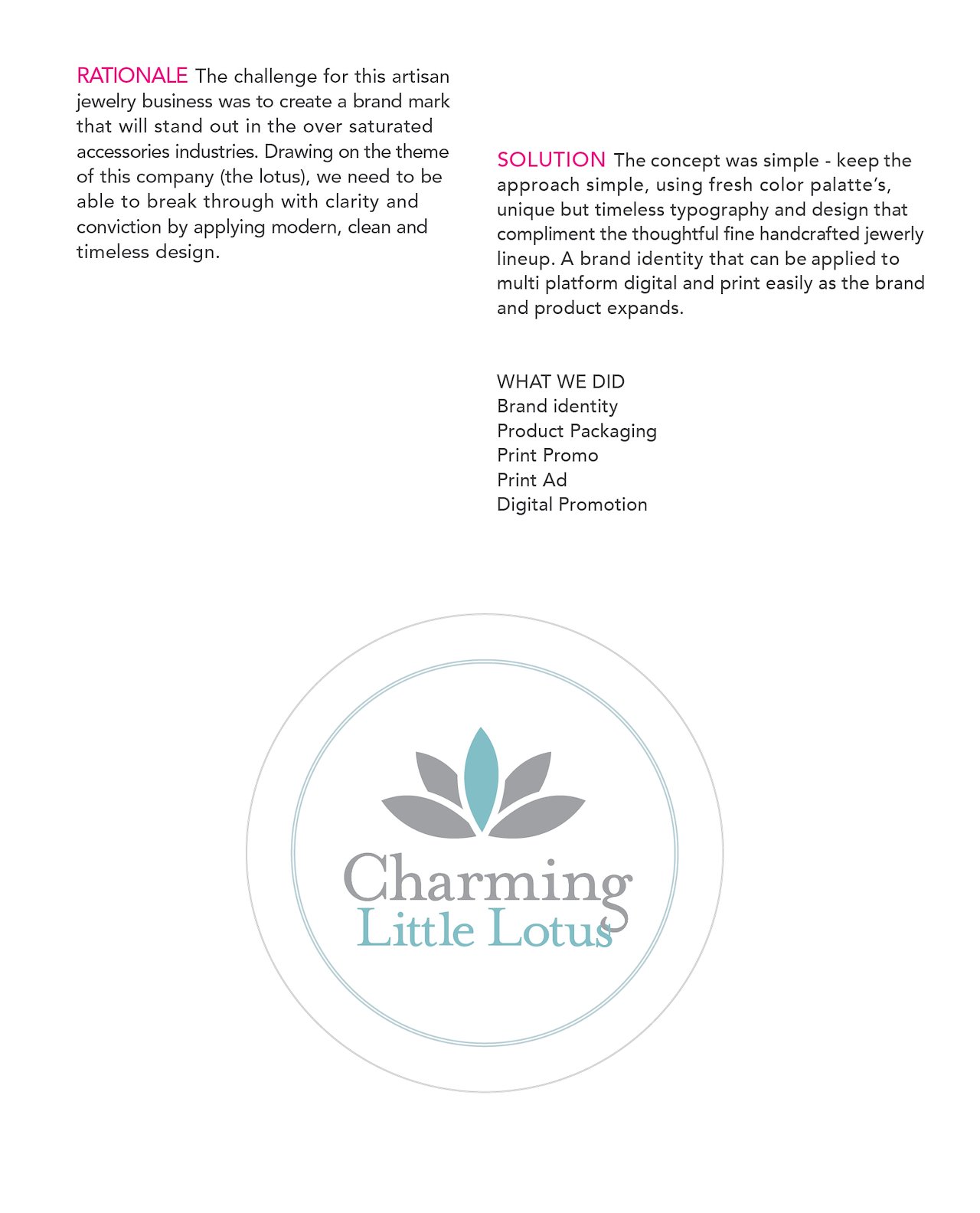 RATIONALE The challenge for this artisan jewelry business was to create a brand mark that will stand out in the over saturated accessories industries. Drawing on the theme of this company (the lotus), we need to be able to break through with clarity and conviction by applying modern, clean and timeless design.

SOLUTION The concept was simple - keep the approach simple, using fresh color palatte's, unique but timeless typography and design that compliment the thoughtful fine handcrafted jewerly lineup. A brand identity that can be applied to multi platform digital and print easily as the brand and product expands.

WHAT WE DID
Brand identity
Product Packaging
Print Promo
Print Ad
Digital Promotion

Charming
Little Lotus